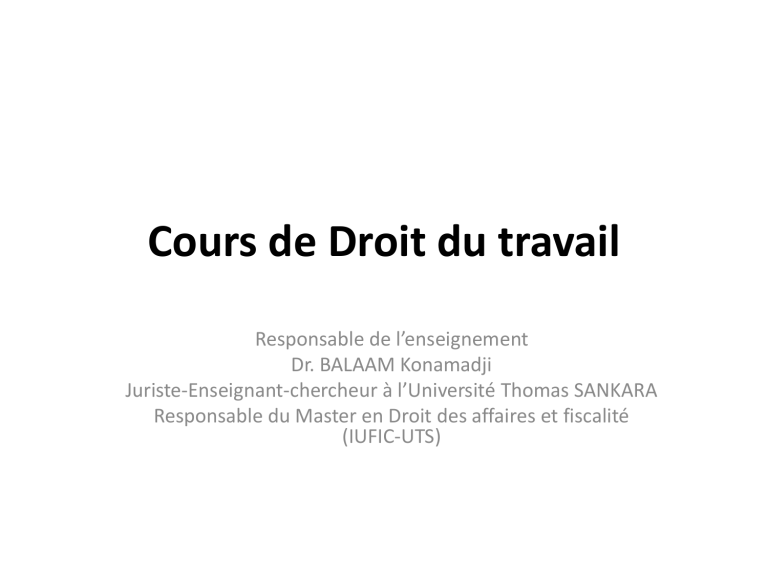 Cours de Droit du travail

Responsable de l'enseignement
Dr. BALAAM Konamadji
Juriste-Enseignant-chercheur à l'Université Thomas SANKARA
Responsable du Master en Droit des affaires et fiscalité
(IUFIC-UTS)